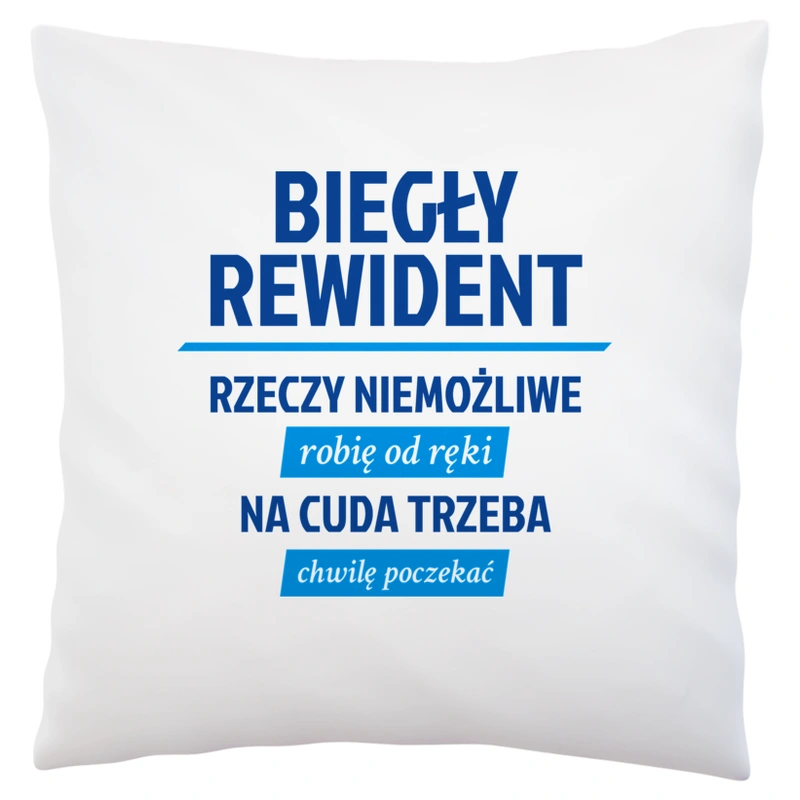 BIEGŁY REWIDENT

RZECZY NIEMOŻLIWE

robię od ręki

NA CUDA TRZEBA

chwilę poczekać